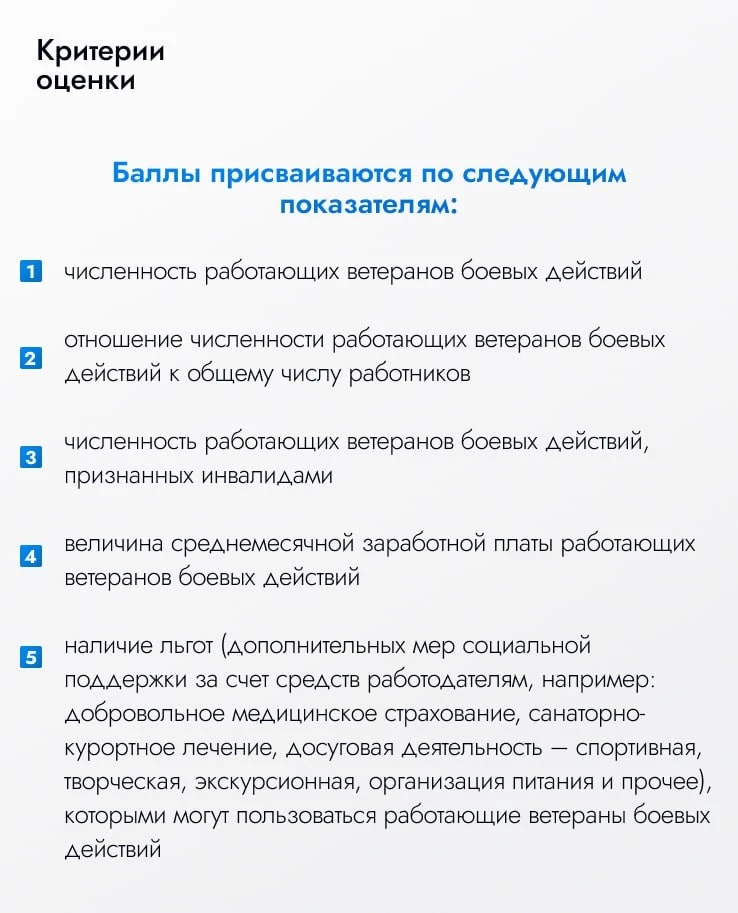 Критерии оценки

Баллы присваиваются по следующим показателям:

1 численность работающих ветеранов боевых действий

2 отношение численности работающих ветеранов боевых действий к общему числу работников

3 численность работающих ветеранов боевых действий, признанных инвалидами

4 величина среднемесячной заработной платы работающих ветеранов боевых действий

5 наличие льгот (дополнительных мер социальной поддержки за счет средств работодателям, например: добровольное медицинское страхование, санаторно-курортное лечение, досуговая деятельность — спортивная, творческая, экскурсионная, организация питания и прочее), которыми могут пользоваться работающие ветераны боевых действий